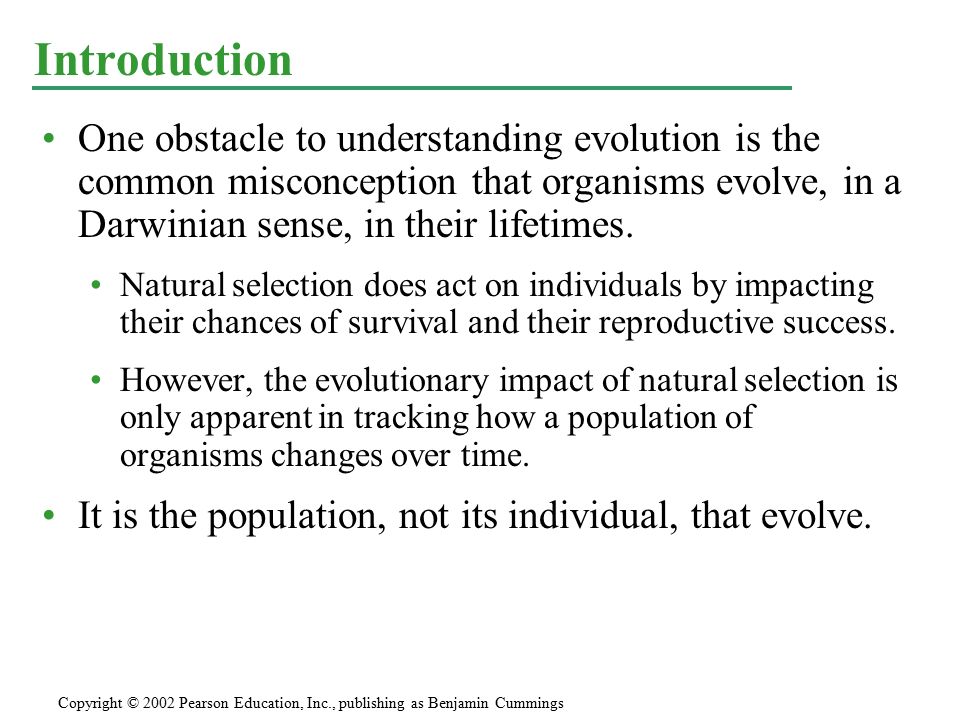 Introduction

• One obstacle to understanding evolution is the common misconception that organisms evolve, in a Darwinian sense, in their lifetimes.

• Natural selection does act on individuals by impacting their chances of survival and their reproductive success.

• However, the evolutionary impact of natural selection is only apparent in tracking how a population of organisms changes over time.

• It is the population, not its individual, that evolve.

Copyright © 2002 Pearson Education, Inc., publishing as Benjamin Cummings